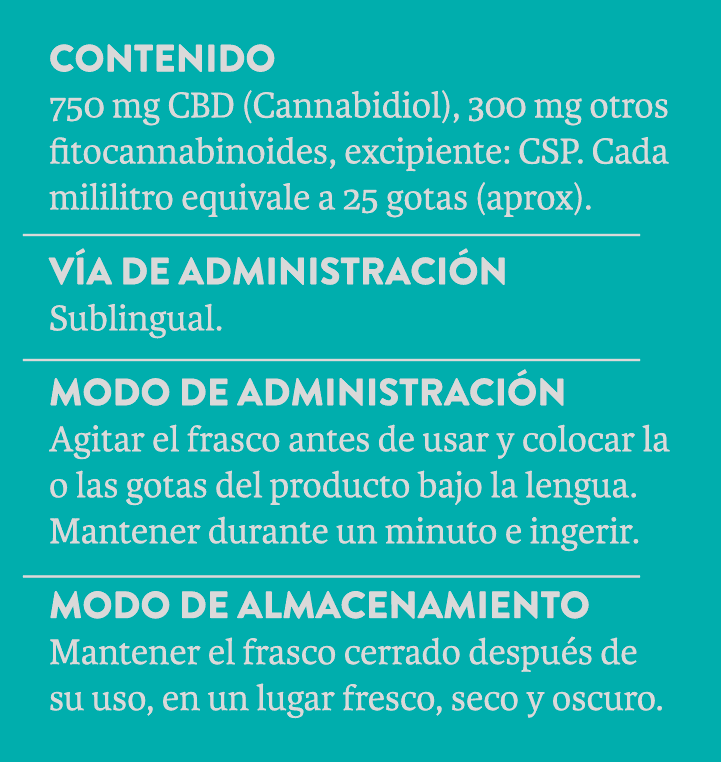 CONTENIDO
750 mg CBD (Cannabidiol), 300 mg otros fitocannabinoides, excipiente: CSP. Cada mililitro equivale a 25 gotas (aprox).

VÍA DE ADMINISTRACIÓN
Sublingual.

MODO DE ADMINISTRACIÓN
Agitar el frasco antes de usar y colocar la o las gotas del producto bajo la lengua. Mantener durante un minuto e ingerir.

MODO DE ALMACENAMIENTO
Mantener el frasco cerrado después de su uso, en un lugar fresco, seco y oscuro.